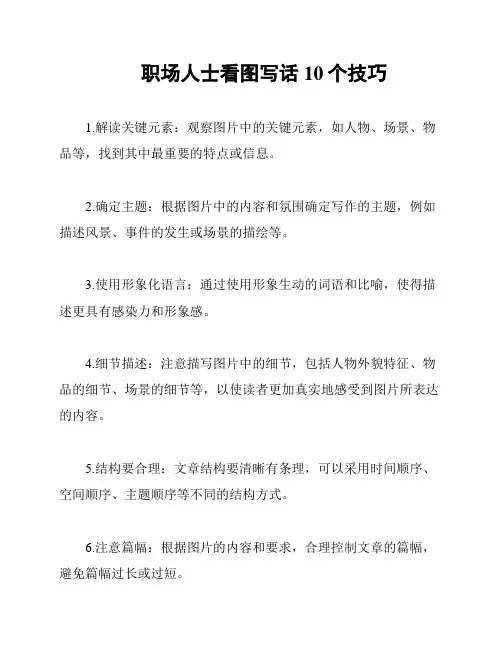 职场人士看图写话 10 个技巧

1.解读关键元素：观察图片中的关键元素，如人物、场景、物品等，找到其中最重要的特点或信息。

2.确定主题：根据图片中的内容和氛围确定写作的主题，例如描述风景、事件的发生或场景的描绘等。

3.使用形象化语言：通过使用形象生动的词语和比喻，使得描述更具有感染力和形象感。

4.细节描述：注意描写图片中的细节，包括人物外貌特征、物品的细节、场景的细节等，以使读者更加真实地感受到图片所表达的内容。

5.结构要合理：文章结构要清晰有条理，可以采用时间顺序、空间顺序、主题顺序等不同的结构方式。

6.注意篇幅：根据图片的内容和要求，合理控制文章的篇幅，避免篇幅过长或过短。